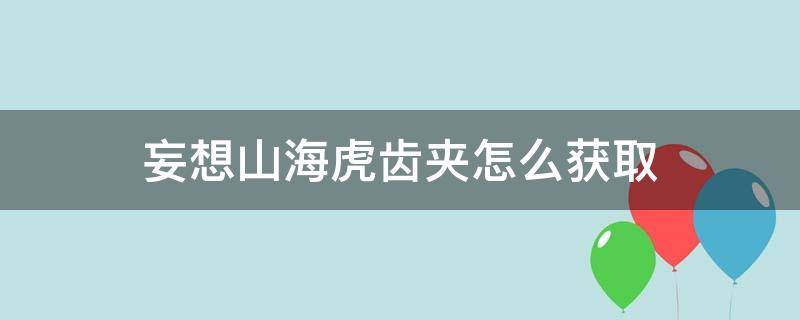 妄想山海虎齿夹怎么获取